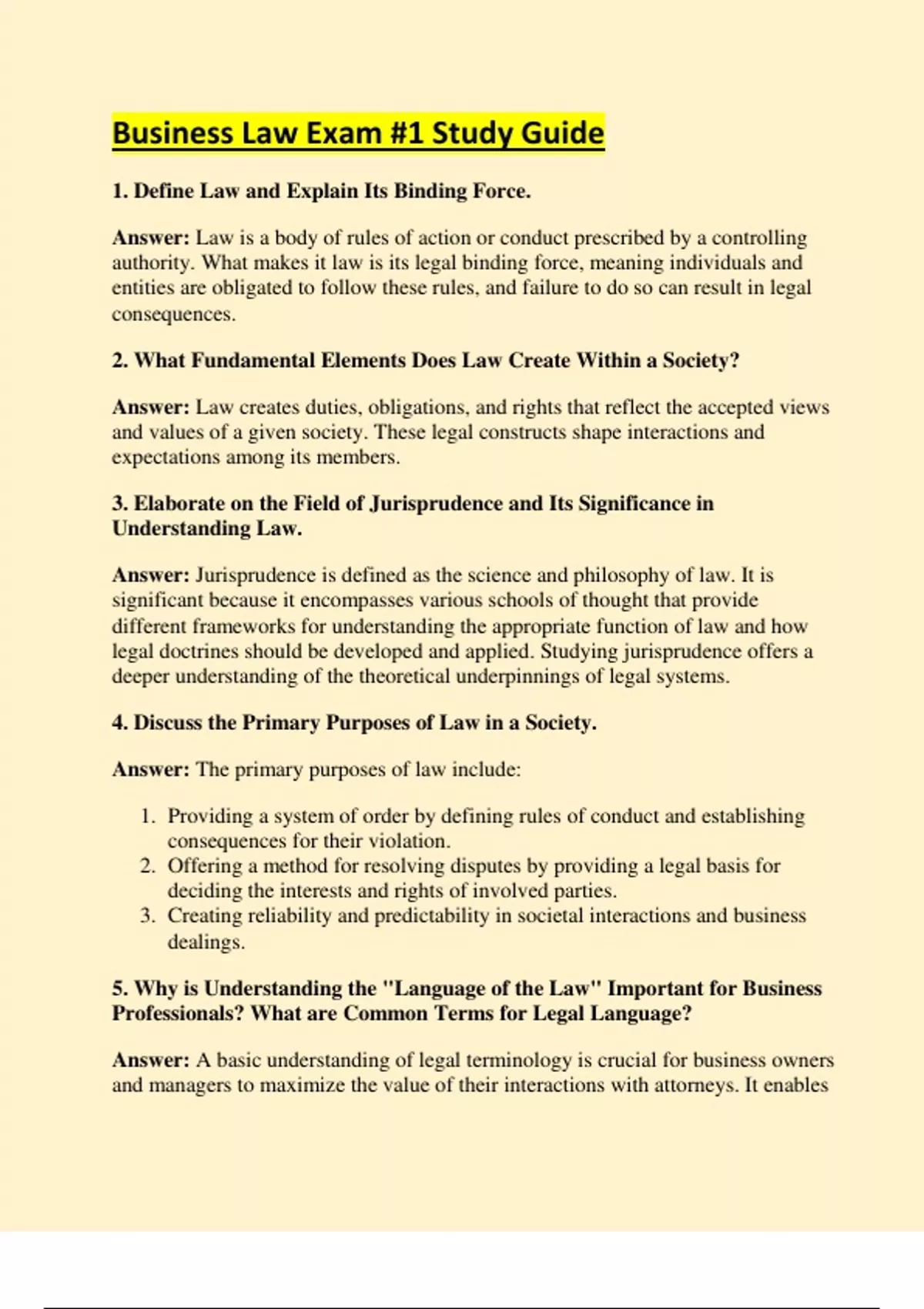 Business Law Exam #1 Study Guide

1. Define Law and Explain Its Binding Force.

Answer: Law is a body of rules of action or conduct prescribed by a controlling authority. What makes it law is its legal binding force, meaning individuals and entities are obligated to follow these rules, and failure to do so can result in legal consequences.

2. What Fundamental Elements Does Law Create Within a Society?

Answer: Law creates duties, obligations, and rights that reflect the accepted views and values of a given society. These legal constructs shape interactions and expectations among its members.

3. Elaborate on the Field of Jurisprudence and Its Significance in Understanding Law.

Answer: Jurisprudence is defined as the science and philosophy of law. It is significant because it encompasses various schools of thought that provide different frameworks for understanding the appropriate function of law and how legal doctrines should be developed and applied. Studying jurisprudence offers a deeper understanding of the theoretical underpinnings of legal systems.

4. Discuss the Primary Purposes of Law in a Society.

Answer: The primary purposes of law include:

1. Providing a system of order by defining rules of conduct and establishing consequences for their violation.
2. Offering a method for resolving disputes by providing a legal basis for deciding the interests and rights of involved parties.
3. Creating reliability and predictability in societal interactions and business dealings.

5. Why is Understanding the "Language of the Law" Important for Business Professionals? What are Common Terms for Legal Language?

Answer: A basic understanding of legal terminology is crucial for business owners and managers to maximize the value of their interactions with attorneys. It enables